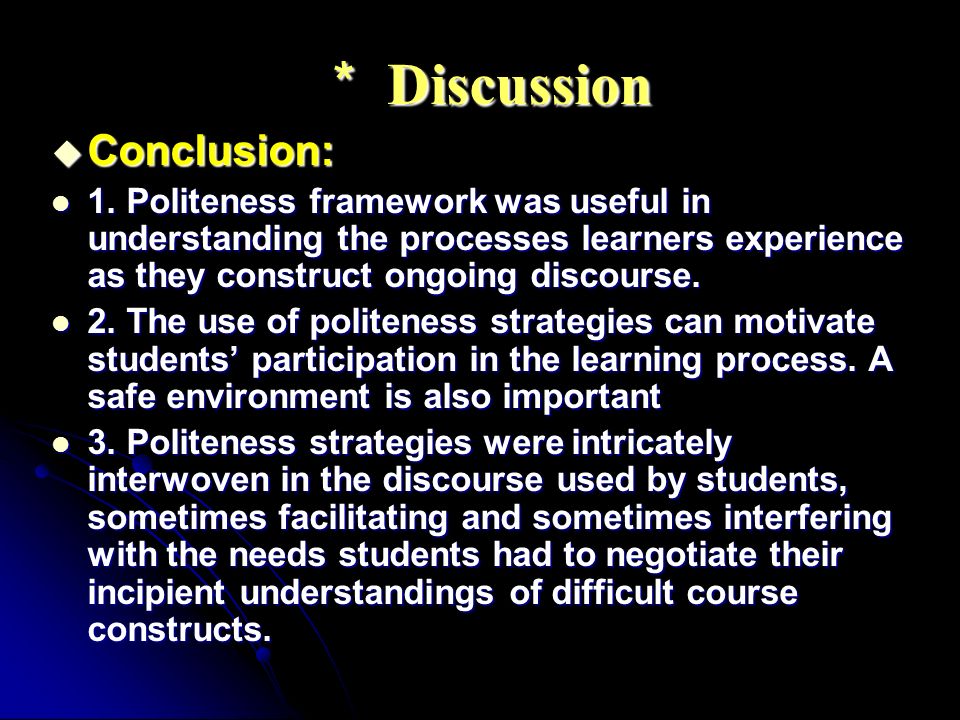 * Discussion

Conclusion:

1. Politeness framework was useful in understanding the processes learners experience as they construct ongoing discourse.

2. The use of politeness strategies can motivate students' participation in the learning process. A safe environment is also important

3. Politeness strategies were intricately interwoven in the discourse used by students, sometimes facilitating and sometimes interfering with the needs students had to negotiate their incipient understandings of difficult course constructs.